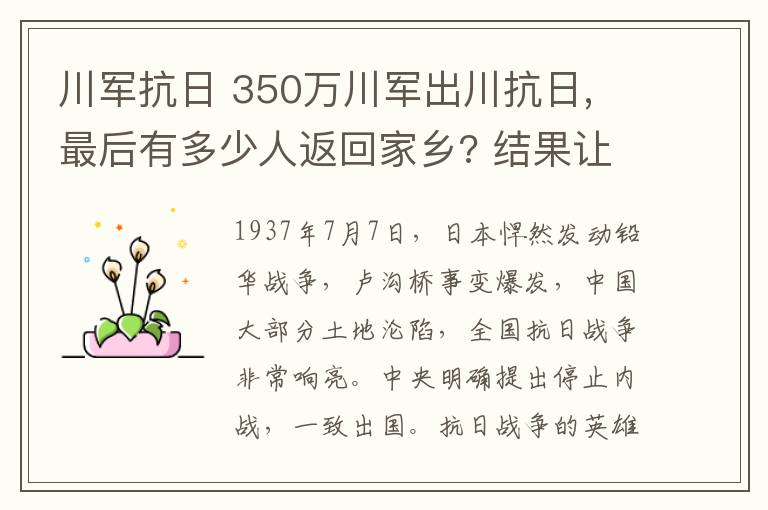 川军抗日 350万川军出川抗日，最后有多少人返回家乡？结果让

1937年7月7日，日本悍然发动铅华战争，卢沟桥事变爆发，中国大部分土地沦陷，全国抗日战争非常响亮。中央明确提出停止内战，一致出国。抗日战争的英雄